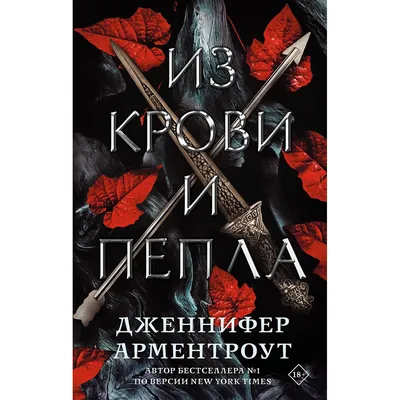 ИЗ
КРОВИ
И
ПЕПЛА

ДЖЕННИФЕР
АРМЕНТРОУТ

АВТОР БЕСТСЕЛЛЕРА №1
ПО ВЕРСИИ NEW YORK TIMES

18+